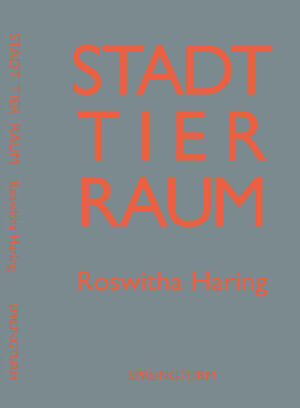 STADT TIER RAUM Roswitha Haring SPRUNGTURM

STADT
TIER
RAUM

Roswitha Haring

SPRUNGTURM